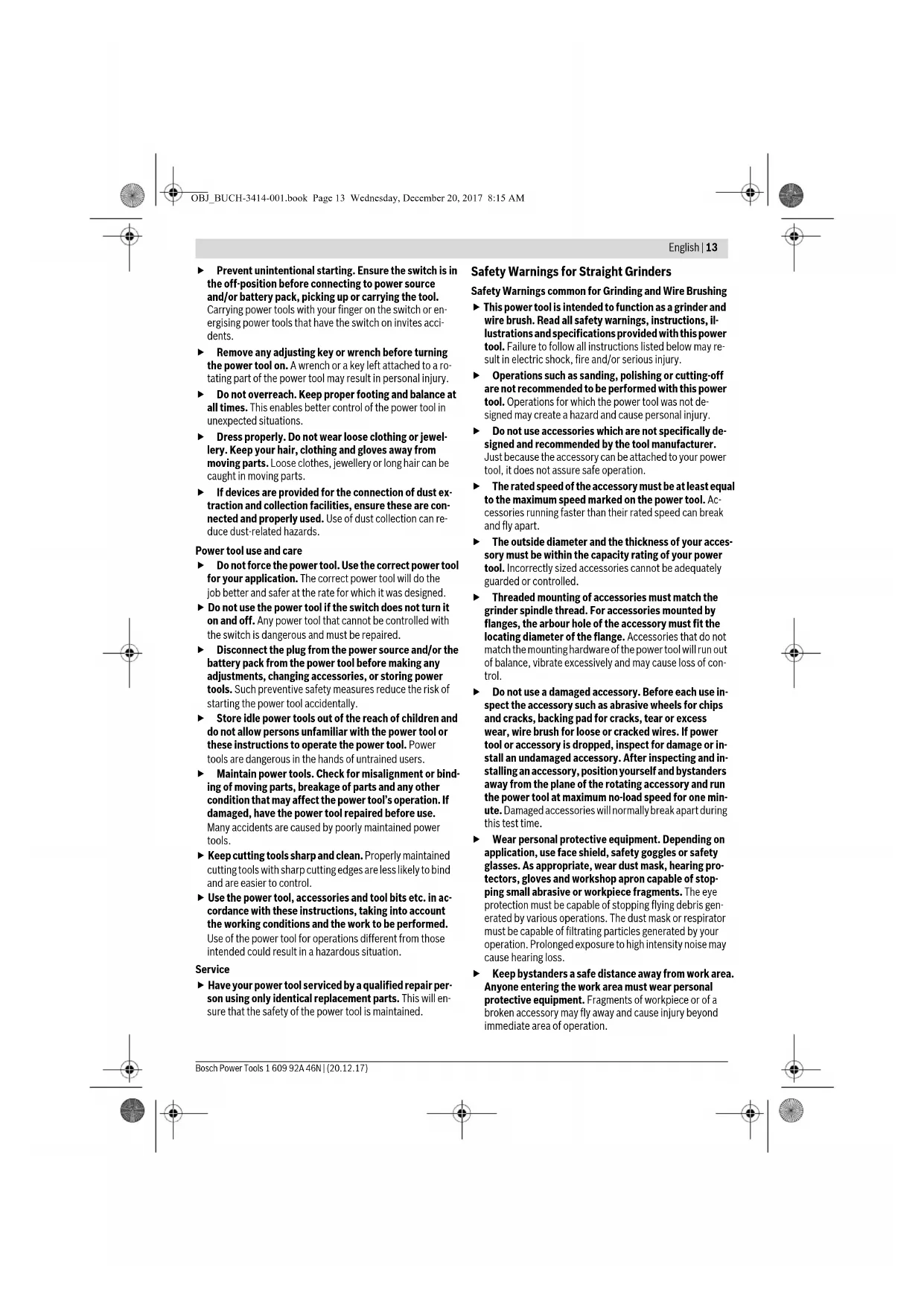 OBJ_BUCH-3414-001.book Page 13 Wednesday, December 20, 2017 8:15 AM

English | 13

▶ Prevent unintentional starting. Ensure the switch is in the off-position before connecting to power source and/or battery pack, picking up or carrying the tool. Carrying power tools with your finger on the switch or energising power tools that have the switch on invites accidents.

▶ Remove any adjusting key or wrench before turning the power tool on. A wrench or a key left attached to a rotating part of the power tool may result in personal injury.

▶ Do not overreach. Keep proper footing and balance at all times. This enables better control of the power tool in unexpected situations.

▶ Dress properly. Do not wear loose clothing or jewellery. Keep your hair, clothing and gloves away from moving parts. Loose clothes, jewellery or long hair can be caught in moving parts.

▶ If devices are provided for the connection of dust extraction and collection facilities, ensure these are connected and properly used. Use of dust collection can reduce dust-related hazards.

Power tool use and care

▶ Do not force the power tool. Use the correct power tool for your application. The correct power tool will do the job better and safer at the rate for which it was designed.

▶ Do not use the power tool if the switch does not turn it on and off. Any power tool that cannot be controlled with the switch is dangerous and must be repaired.

▶ Disconnect the plug from the power source and/or the battery pack from the power tool before making any adjustments, changing accessories, or storing power tools. Such preventive safety measures reduce the risk of starting the power tool accidentally.

▶ Store idle power tools out of the reach of children and do not allow persons unfamiliar with the power tool or these instructions to operate the power tool. Power tools are dangerous in the hands of untrained users.

▶ Maintain power tools. Check for misalignment or binding of moving parts, breakage of parts and any other condition that may affect the power tool's operation. If damaged, have the power tool repaired before use. Many accidents are caused by poorly maintained power tools.

▶ Keep cutting tools sharp and clean. Properly maintained cutting tools with sharp cutting edges are less likely to bind and are easier to control.

▶ Use the power tool, accessories and tool bits etc. in accordance with these instructions, taking into account the working conditions and the work to be performed. Use of the power tool for operations different from those intended could result in a hazardous situation.

Service

▶ Have your power tool serviced by a qualified repair person using only identical replacement parts. This will ensure that the safety of the power tool is maintained.

Safety Warnings for Straight Grinders

Safety Warnings common for Grinding and Wire Brushing

▶ This power tool is intended to function as a grinder and wire brush. Read all safety warnings, instructions, illustrations and specifications provided with this power tool. Failure to follow all instructions listed below may result in electric shock, fire and/or serious injury.

▶ Operations such as sanding, polishing or cutting-off are not recommended to be performed with this power tool. Operations for which the power tool was not designed may create a hazard and cause personal injury.

▶ Do not use accessories which are not specifically designed and recommended by the tool manufacturer. Just because the accessory can be attached to your power tool, it does not assure safe operation.

▶ The rated speed of the accessory must be at least equal to the maximum speed marked on the power tool. Accessories running faster than their rated speed can break and fly apart.

▶ The outside diameter and the thickness of your accessory must be within the capacity rating of your power tool. Incorrectly sized accessories cannot be adequately guarded or controlled.

▶ Threaded mounting of accessories must match the grinder spindle thread. For accessories mounted by flanges, the arbour hole of the accessory must fit the locating diameter of the flange. Accessories that do not match the mounting hardware of the power tool will run out of balance, vibrate excessively and may cause loss of control.

▶ Do not use a damaged accessory. Before each use inspect the accessory such as abrasive wheels for chips and cracks, backing pad for cracks, tear or excess wear, wire brush for loose or cracked wires. If power tool or accessory is dropped, inspect for damage or install an undamaged accessory. After inspecting and installing an accessory, position yourself and bystanders away from the plane of the rotating accessory and run the power tool at maximum no-load speed for one minute. Damaged accessories will normally break apart during this test time.

▶ Wear personal protective equipment. Depending on application, use face shield, safety goggles or safety glasses. As appropriate, wear dust mask, hearing protectors, gloves and workshop apron capable of stopping small abrasive or workpiece fragments. The eye protection must be capable of stopping flying debris generated by various operations. The dust mask or respirator must be capable of filtrating particles generated by your operation. Prolonged exposure to high intensity noise may cause hearing loss.

▶ Keep bystanders a safe distance away from work area. Anyone entering the work area must wear personal protective equipment. Fragments of workpiece or of a broken accessory may fly away and cause injury beyond immediate area of operation.

Bosch Power Tools 1 609 92A 46N | (20.12.17)